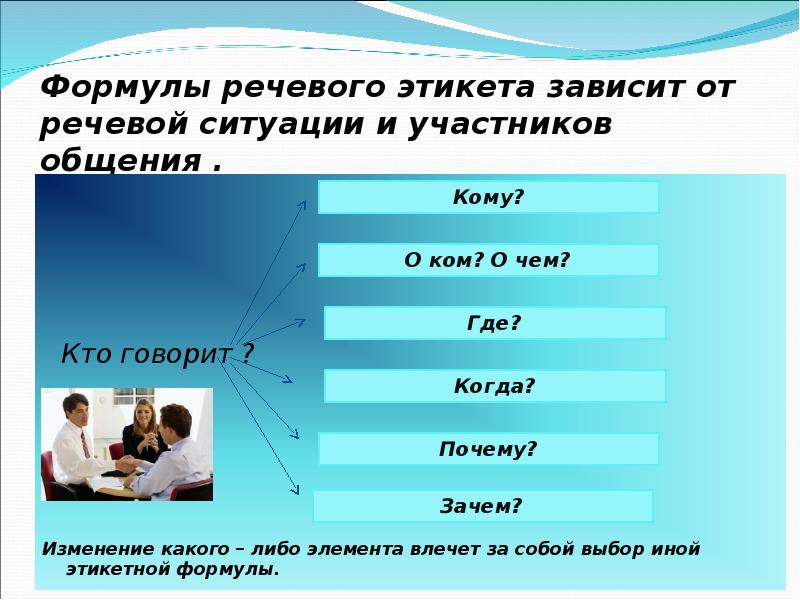 Формулы речевого этикета зависит от речевой ситуации и участников общения .

Кто говорит ?

Кому?

О ком? О чем?

Где?

Когда?

Почему?

Зачем?

Изменение какого – либо элемента влечет за собой выбор иной этикетной формулы.